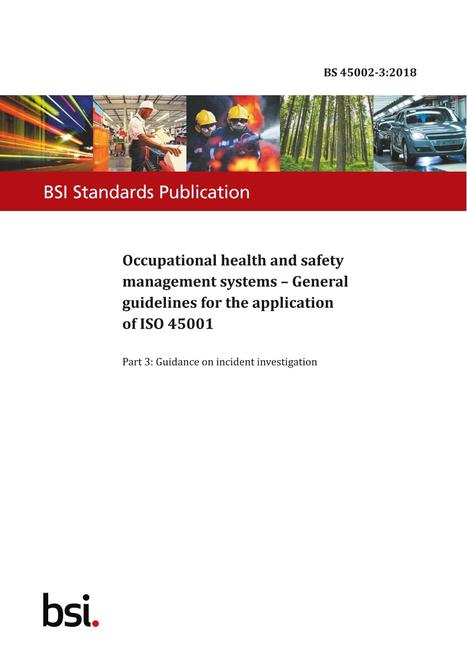 BS 45002-3:2018

BSI Standards Publication

Occupational health and safety management systems – General guidelines for the application of ISO 45001

Part 3: Guidance on incident investigation

bsi.